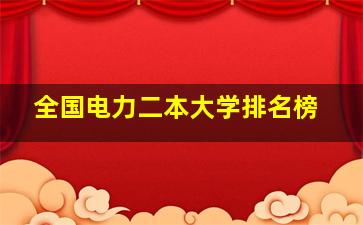 全国电力二本大学排名榜